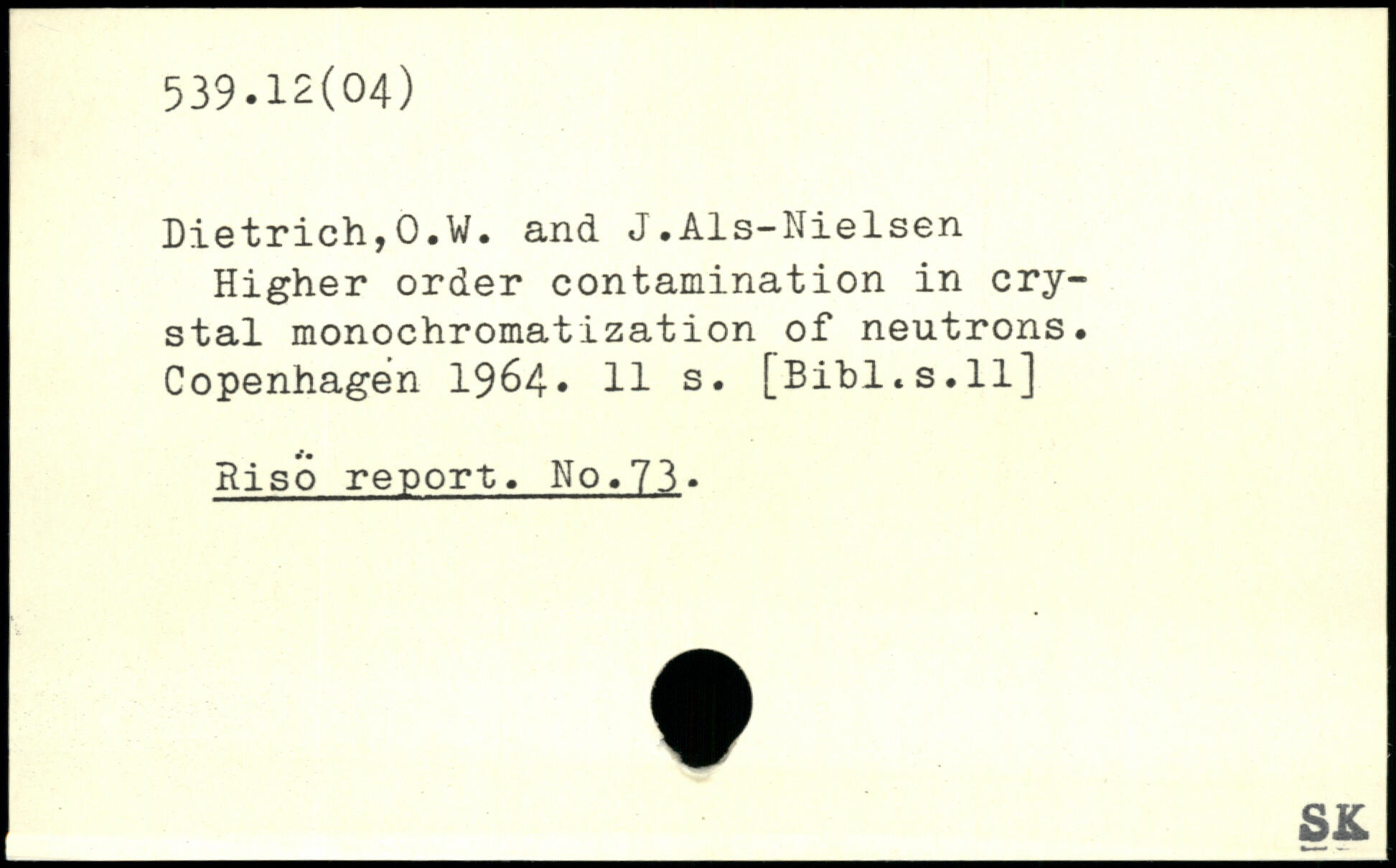 539.12(04)

Dietrich,O.W. and J.Als-Nielsen

Higher order contamination in crystal monochromatization of neutrons. Copenhagen 1964. 11 s. [Bibl.s.11]

Risö report. No.73.

SK